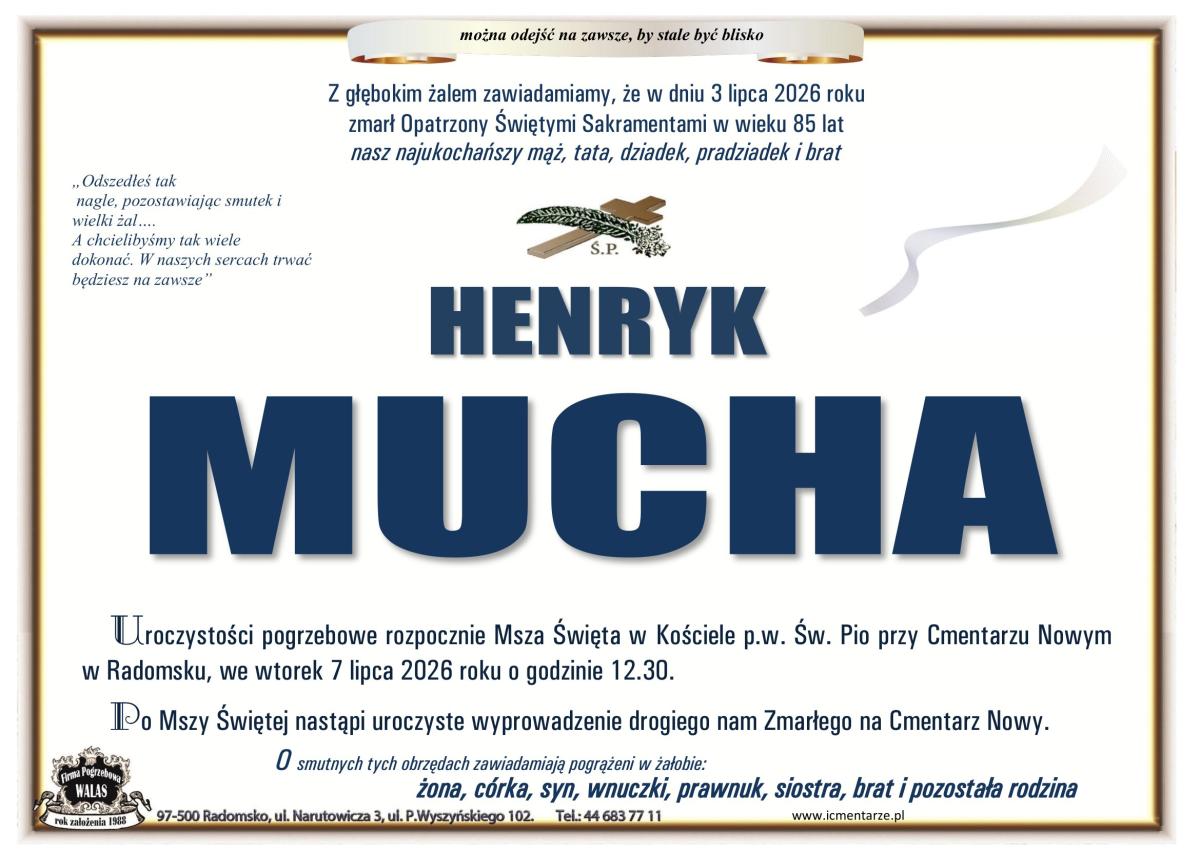 można odejść na zawsze, by stale być blisko

Z głębokim żalem zawiadamiamy, że w dniu 3 lipca 2026 roku zmarł Opatrzony Świętymi Sakramentami w wieku 85 lat nasz najukochańszy mąż, tata, dziadek, pradziadek i brat

„Odszedłeś tak nagle, pozostawiając smutek i wielki żal.... A chcielibyśmy tak wiele dokonać. W naszych sercach trwać będziesz na zawsze"

Ś.P.

HENRYK

MUCHA

Uroczystości pogrzebowe rozpocznie Msza Święta w Kościele p.w. Św. Pio przy Cmentarzu Nowym w Radomsku, we wtorek 7 lipca 2026 roku o godzinie 12.30.

Po Mszy Świętej nastąpi uroczyste wyprowadzenie drogiego nam Zmarłego na Cmentarz Nowy.

O smutnych tych obrzędach zawiadamiają pogrążeni w żałobie:

żona, córka, syn, wnuczki, prawnuk, siostra, brat i pozostała rodzina

Firma Pogrzebowa
WALAS
rok założenia 1988

97-500 Radomsko, ul. Narutowicza 3, ul. P.Wyszyńskiego 102. Tel.: 44 683 77 11

www.icmentarze.pl